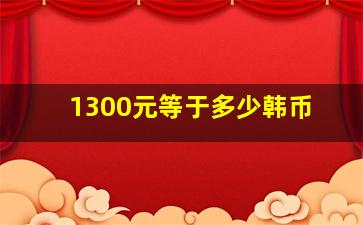 1300元等于多少韩币